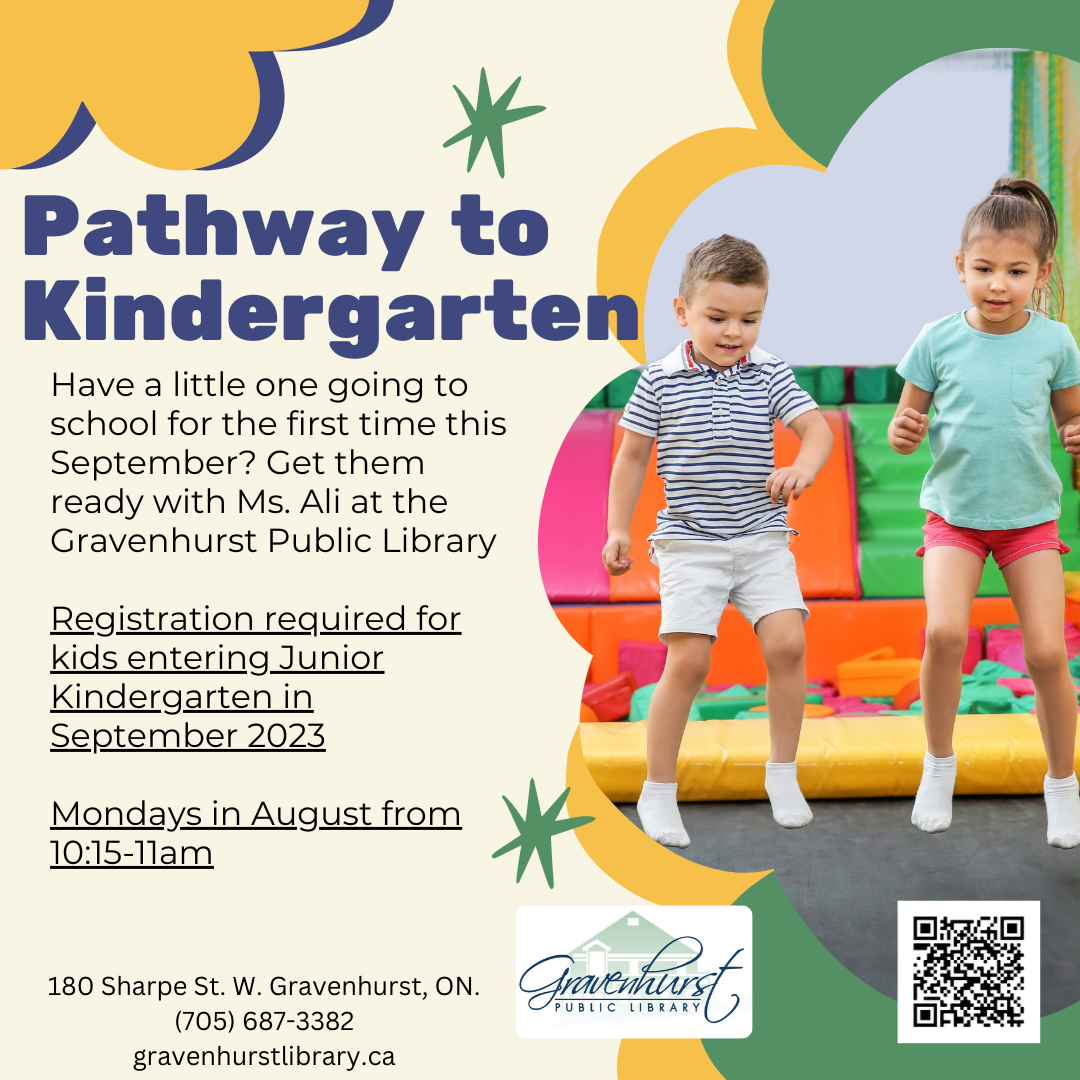 Pathway to Kindergarten

Have a little one going to school for the first time this September? Get them ready with Ms. Ali at the Gravenhurst Public Library

Registration required for kids entering Junior Kindergarten in September 2023

Mondays in August from 10:15-11am

180 Sharpe St. W. Gravenhurst, ON.
(705) 687-3382
gravenhurstlibrary.ca

Gravenhurst PUBLIC LIBRARY